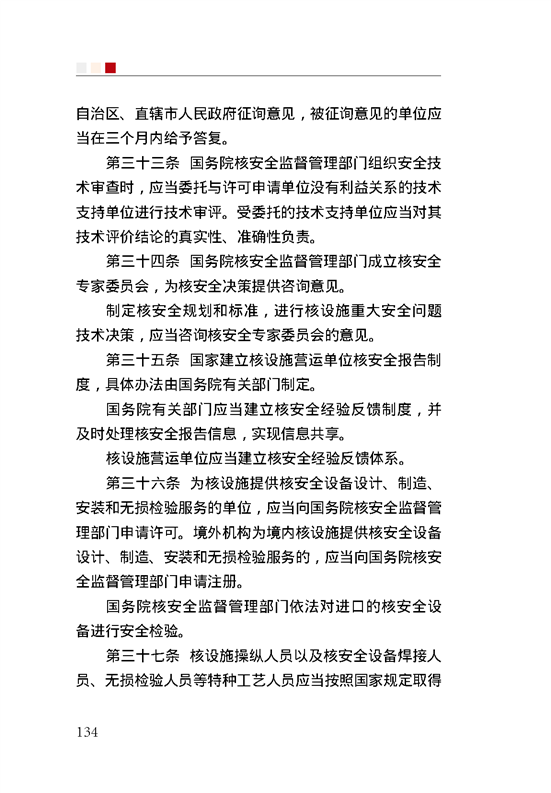 自治区、直辖市人民政府征询意见，被征询意见的单位应当在三个月内给予答复。

第三十三条　国务院核安全监督管理部门组织安全技术审查时，应当委托与许可申请单位没有利益关系的技术支持单位进行技术审评。受委托的技术支持单位应当对其技术评价结论的真实性、准确性负责。

第三十四条　国务院核安全监督管理部门成立核安全专家委员会，为核安全决策提供咨询意见。

制定核安全规划和标准，进行核设施重大安全问题技术决策，应当咨询核安全专家委员会的意见。

第三十五条　国家建立核设施营运单位核安全报告制度，具体办法由国务院有关部门制定。

国务院有关部门应当建立核安全经验反馈制度，并及时处理核安全报告信息，实现信息共享。

核设施营运单位应当建立核安全经验反馈体系。

第三十六条　为核设施提供核安全设备设计、制造、安装和无损检验服务的单位，应当向国务院核安全监督管理部门申请许可。境外机构为境内核设施提供核安全设备设计、制造、安装和无损检验服务的，应当向国务院核安全监督管理部门申请注册。

国务院核安全监督管理部门依法对进口的核安全设备进行安全检验。

第三十七条　核设施操纵人员以及核安全设备焊接人员、无损检验人员等特种工艺人员应当按照国家规定取得

134